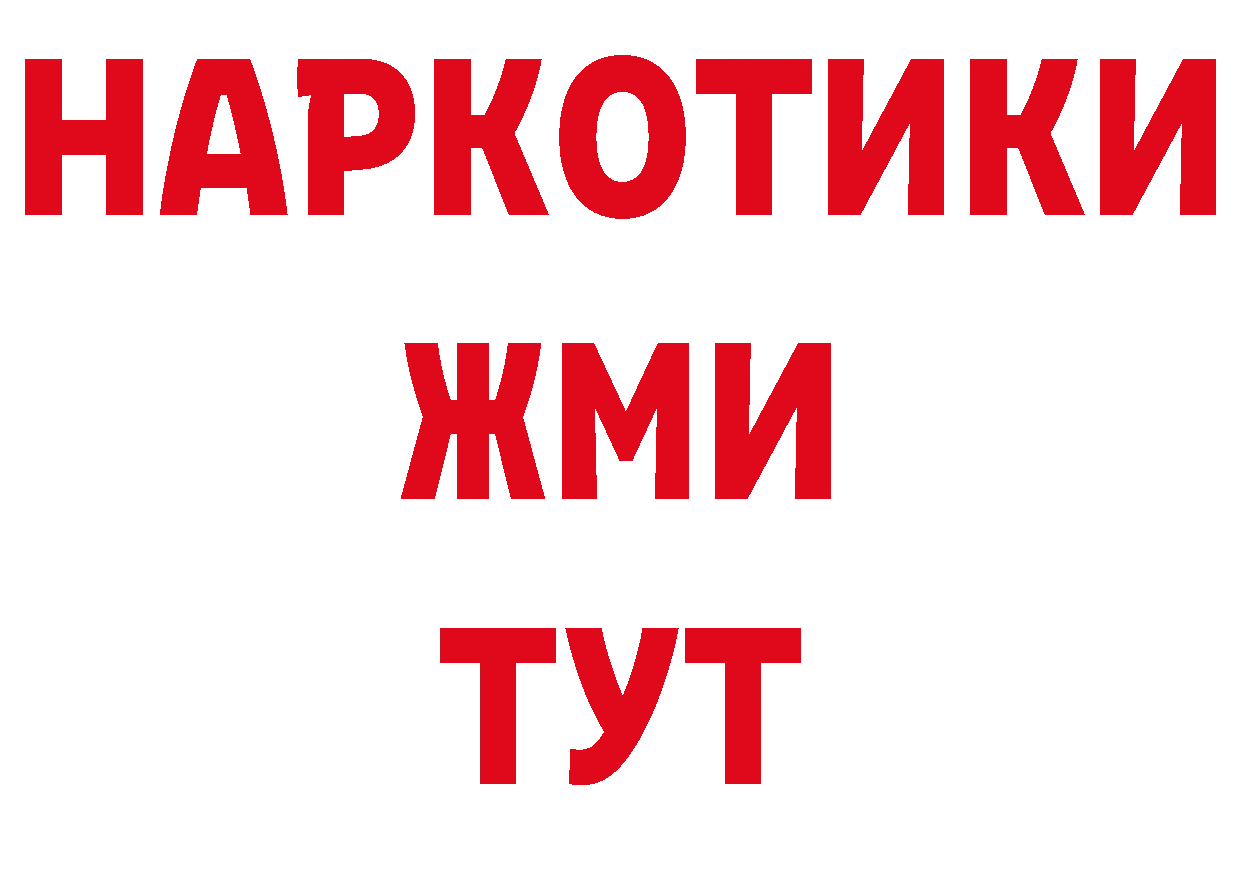 НАРКОТИКИ
ЖМИ
ТУТ